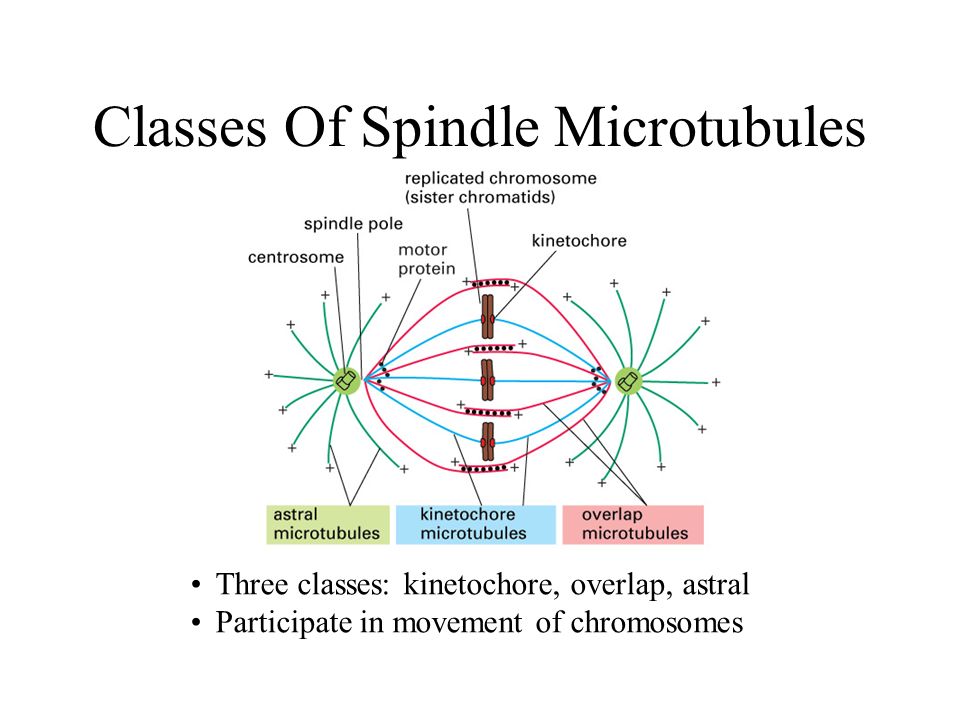 Classes Of Spindle Microtubules

replicated chromosome (sister chromatids)

spindle pole

centrosome

motor protein

kinetochore

astral microtubules

kinetochore microtubules

overlap microtubules

• Three classes: kinetochore, overlap, astral
• Participate in movement of chromosomes